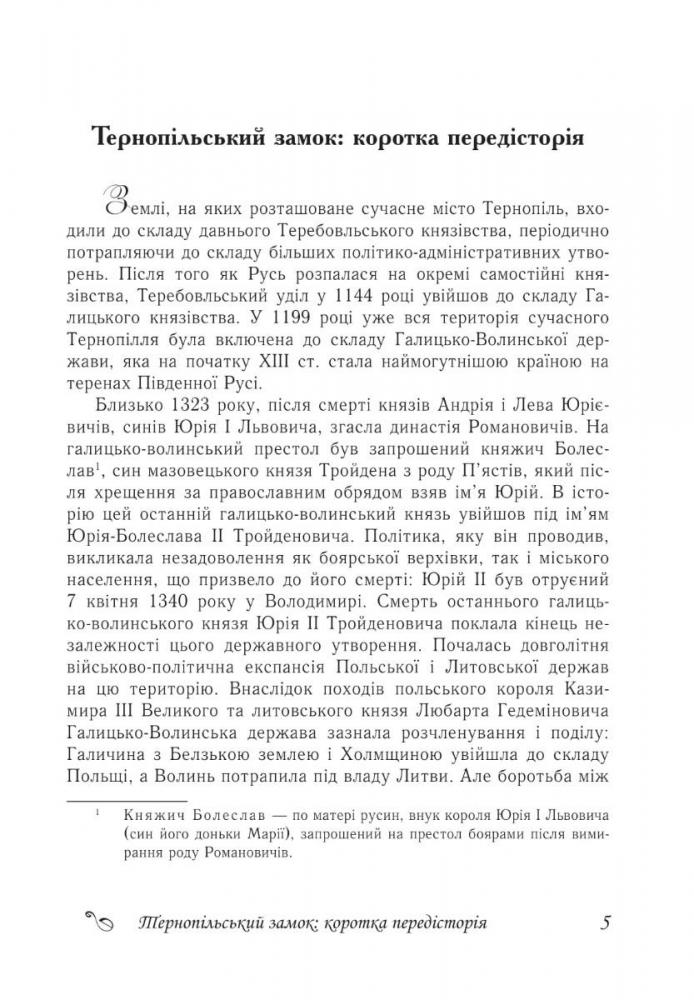 Тернопільський замок: коротка передісторія

Землі, на яких розташоване сучасне місто Тернопіль, входили до складу давнього Теребовльського князівства, періодично потрапляючи до складу більших політико-адміністративних утворень. Після того як Русь розпалася на окремі самостійні князівства, Теребовльський уділ у 1144 році увійшов до складу Галицького князівства. У 1199 році уже вся територія сучасного Тернопілля була включена до складу Галицько-Волинської держави, яка на початку XIII ст. стала наймогутнішою країною на теренах Південної Русі.

Близько 1323 року, після смерті князів Андрія і Лева Юрієвичів, синів Юрія I Львовича, згасла династія Романовичів. На галицько-волинський престол був запрошений княжич Болеслав$^1$, син мазовецького князя Тройдена з роду П'ястів, який після хрещення за православним обрядом взяв ім'я Юрій. В історію цей останній галицько-волинський князь увійшов під ім'ям Юрія-Болеслава II Тройденовича. Політика, яку він проводив, викликала незадоволення як боярської верхівки, так і міського населення, що призвело до його смерті: Юрій II був отруєний 7 квітня 1340 року у Володимирі. Смерть останнього галицько-волинського князя Юрія II Тройденовича поклала кінець незалежності цього державного утворення. Почалась довголітня військово-політична експансія Польської і Литовської держав на цю територію. Внаслідок походів польського короля Казимира III Великого та литовського князя Любарта Гедеміновича Галицько-Волинська держава зазнала розчленування і поділу: Галичина з Белзькою землею і Холмщиною увійшла до складу Польщі, а Волинь потрапила під владу Литви. Але боротьба між

$^1$ Княжич Болеслав — по матері русин, внук короля Юрія I Львовича (син його доньки Марії), запрошений на престол боярами після вимирання роду Романовичів.

Тернопільський замок: коротка передісторія 5